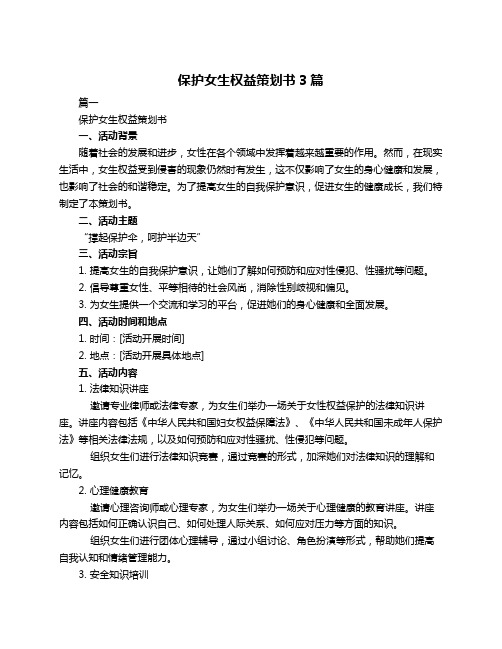 保护女生权益策划书 3 篇

篇一

保护女生权益策划书

一、活动背景

随着社会的发展和进步，女性在各个领域中发挥着越来越重要的作用。然而，在现实生活中，女生权益受到侵害的现象仍然时有发生，这不仅影响了女生的身心健康和发展，也影响了社会的和谐稳定。为了提高女生的自我保护意识，促进女生的健康成长，我们特制定了本策划书。

二、活动主题

“撑起保护伞，呵护半边天”

三、活动宗旨

1. 提高女生的自我保护意识，让她们了解如何预防和应对性侵犯、性骚扰等问题。

2. 倡导尊重女性、平等相待的社会风尚，消除性别歧视和偏见。

3. 为女生提供一个交流和学习的平台，促进她们的身心健康和全面发展。

四、活动时间和地点

1. 时间：[活动开展时间]

2. 地点：[活动开展具体地点]

五、活动内容

1. 法律知识讲座

邀请专业律师或法律专家，为女生们举办一场关于女性权益保护的法律知识讲座。讲座内容包括《中华人民共和国妇女权益保障法》、《中华人民共和国未成年人保护法》等相关法律法规，以及如何预防和应对性骚扰、性侵犯等问题。

组织女生们进行法律知识竞赛，通过竞赛的形式，加深她们对法律知识的理解和记忆。

2. 心理健康教育

邀请心理咨询师或心理专家，为女生们举办一场关于心理健康的教育讲座。讲座内容包括如何正确认识自己、如何处理人际关系、如何应对压力等方面的知识。

组织女生们进行团体心理辅导，通过小组讨论、角色扮演等形式，帮助她们提高自我认知和情绪管理能力。

3. 安全知识培训